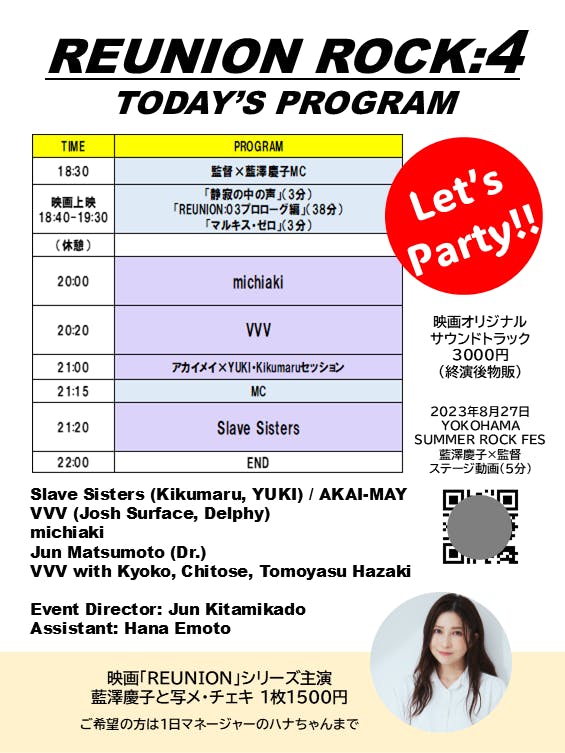 REUNION ROCK:4
TODAY'S PROGRAM

| TIME | PROGRAM |
|---|---|
| 18:30 | 監督×藍澤慶子MC |
| 映画上映 18:40-19:30 | 「静寂の中の声」(3分) 「REUNION:03プロローグ編」(38分) 「マルキス・ゼロ」(3分) |
| (休憩) | |
| 20:00 | michiaki |
| 20:20 | VVV |
| 21:00 | アカイメイ×YUKI・Kikumaruセッション |
| 21:15 | MC |
| 21:20 | Slave Sisters |
| 22:00 | END |

Let's Party!!

映画オリジナル サウンドトラック 3000円 (終演後物販)

2023年8月27日 YOKOHAMA SUMMER ROCK FES 藍澤慶子×監督 ステージ動画(5分)

Slave Sisters (Kikumaru, YUKI) / AKAI-MAY
VVV (Josh Surface, Delphy)
michiaki
Jun Matsumoto (Dr.)
VVV with Kyoko, Chitose, Tomoyasu Hazaki

Event Director: Jun Kitamikado
Assistant: Hana Emoto

映画「REUNION」シリーズ主演
藍澤慶子と写メ・チェキ 1枚1500円
ご希望の方は1日マネージャーのハナちゃんまで